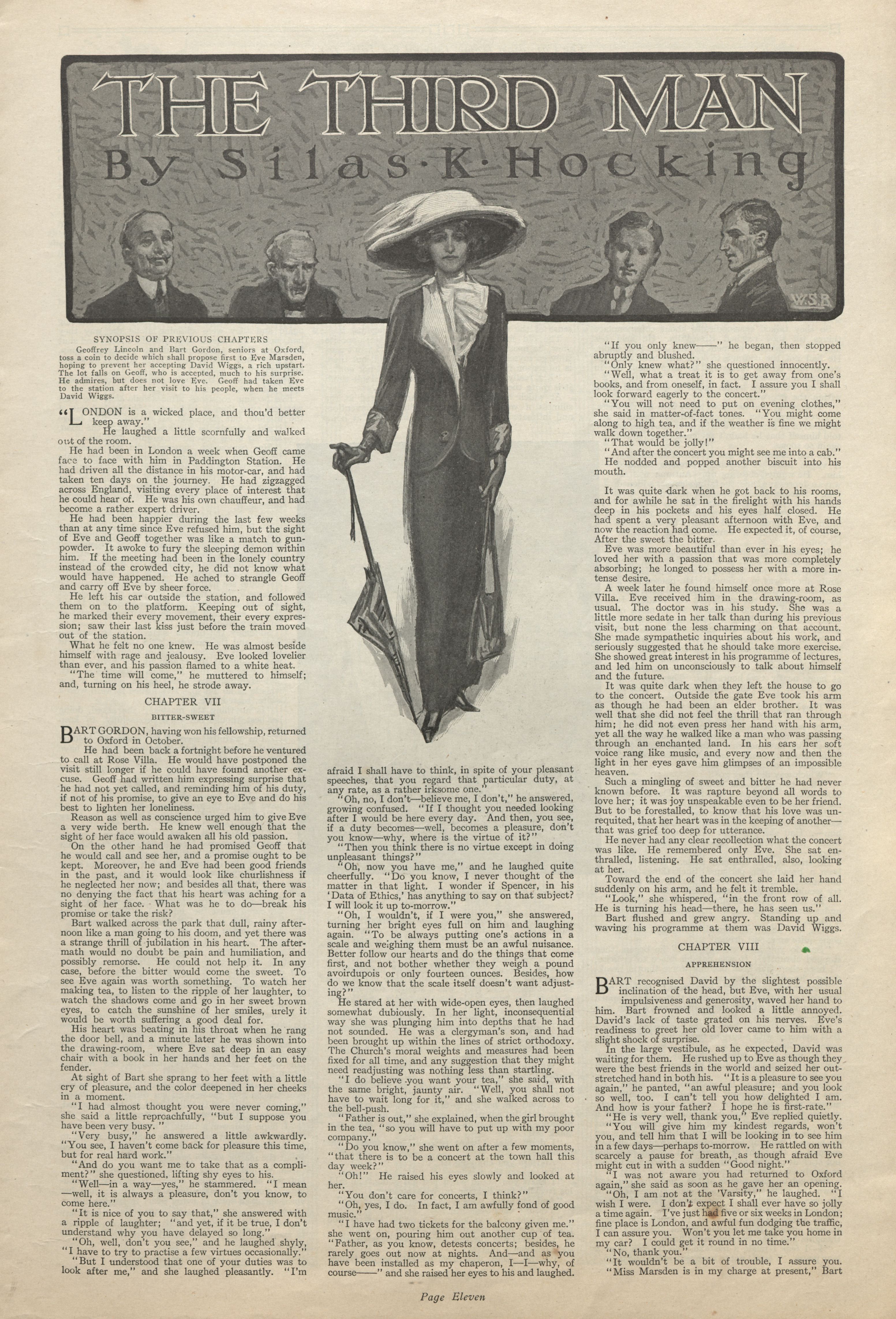 THE THIRD MAN

By Silas·K·Hocking

W.S.B.

SYNOPSIS OF PREVIOUS CHAPTERS

Geoffrey Lincoln and Bart Gordon, seniors at Oxford, toss a coin to decide which shall propose first to Eve Marsden, hoping to prevent her accepting David Wiggs, a rich upstart. The lot falls on Geoff, who is accepted, much to his surprise. He admires, but does not love Eve. Geoff had taken Eve to the station after her visit to his people, when he meets David Wiggs.

"LONDON is a wicked place, and thou'd better keep away."

He laughed a little scornfully and walked out of the room.

He had been in London a week when Geoff came face to face with him in Paddington Station. He had driven all the distance in his motor-car, and had taken ten days on the journey. He had zigzagged across England, visiting every place of interest that he could hear of. He was his own chauffeur, and had become a rather expert driver.

He had been happier during the last few weeks than at any time since Eve refused him, but the sight of Eve and Geoff together was like a match to gunpowder. It awoke to fury the sleeping demon within him. If the meeting had been in the lonely country instead of the crowded city, he did not know what would have happened. He ached to strangle Geoff and carry off Eve by sheer force.

He left his car outside the station, and followed them on to the platform. Keeping out of sight, he marked their every movement, their every expression; saw their last kiss just before the train moved out of the station.

What he felt no one knew. He was almost beside himself with rage and jealousy. Eve looked lovelier than ever, and his passion flamed to a white heat.

"The time will come," he muttered to himself; and, turning on his heel, he strode away.

CHAPTER VII

BITTER-SWEET

BART GORDON, having won his fellowship, returned to Oxford in October.

He had been back a fortnight before he ventured to call at Rose Villa. He would have postponed the visit still longer if he could have found another excuse. Geoff had written him expressing surprise that he had not yet called, and reminding him of his duty, if not of his promise, to give an eye to Eve and do his best to lighten her loneliness.

Reason as well as conscience urged him to give Eve a very wide berth. He knew well enough that the sight of her face would awaken all his old passion.

On the other hand he had promised Geoff that he would call and see her, and a promise ought to be kept. Moreover, he and Eve had been good friends in the past, and it would look like churlishness if he neglected her now; and besides all that, there was no denying the fact that his heart was aching for a sight of her face. What was he to do—break his promise or take the risk?

Bart walked across the park that dull, rainy afternoon like a man going to his doom, and yet there was a strange thrill of jubilation in his heart. The aftermath would no doubt be pain and humiliation, and possibly remorse. He could not help it. In any case, before the bitter would come the sweet. To see Eve again was worth something. To watch her making tea, to listen to the ripple of her laughter, to watch the shadows come and go in her sweet brown eyes, to catch the sunshine of her smiles, urely it would be worth suffering a good deal for.

His heart was beating in his throat when he rang the door bell, and a minute later he was shown into the drawing-room, where Eve sat deep in an easy chair with a book in her hands and her feet on the fender.

At sight of Bart she sprang to her feet with a little cry of pleasure, and the color deepened in her cheeks in a moment.

"I had almost thought you were never coming," she said a little reproachfully, "but I suppose you have been very busy."

"Very busy," he answered a little awkwardly. "You see, I haven't come back for pleasure this time, but for real hard work."

"And do you want me to take that as a compliment?" she questioned, lifting shy eyes to his.

"Well—in a way—yes," he stammered. "I mean—well, it is always a pleasure, don't you know, to come here."

"It is nice of you to say that," she answered with a ripple of laughter; "and yet, if it be true, I don't understand why you have delayed so long."

"Oh, well, don't you see," and he laughed shyly, "I have to try to practise a few virtues occasionally."

"But I understood that one of your duties was to look after me," and she laughed pleasantly. "I'm afraid I shall have to think, in spite of your pleasant speeches, that you regard that particular duty, at any rate, as a rather irksome one."

"Oh, no, I don't—believe me, I don't," he answered, growing confused. "If I thought you needed looking after I would be here every day. And then, you see, if a duty becomes—well, becomes a pleasure, don't you know—why, where is the virtue of it?"

"Then you think there is no virtue except in doing unpleasant things?"

"Oh, now you have me," and he laughed quite cheerfully. "Do you know, I never thought of the matter in that light. I wonder if Spencer, in his 'Data of Ethics,' has anything to say on that subject? I will look it up to-morrow."

"Oh, I wouldn't, if I were you," she answered, turning her bright eyes full on him and laughing again. "To be always putting one's actions in a scale and weighing them must be an awful nuisance. Better follow our hearts and do the things that come first, and not bother whether they weigh a pound avoirdupois or only fourteen ounces. Besides, how do we know that the scale itself doesn't want adjusting?"

He stared at her with wide-open eyes, then laughed somewhat dubiously. In her light, inconsequential way she was plunging him into depths that he had not sounded. He was a clergyman's son, and had been brought up within the lines of strict orthodoxy. The Church's moral weights and measures had been fixed for all time, and any suggestion that they might need readjusting was nothing less than startling.

"I do believe you want your tea," she said, with the same bright, jaunty air. "Well, you shall not have to wait long for it," and she walked across to the bell-push.

"Father is out," she explained, when the girl brought in the tea, "so you will have to put up with my poor company."

"Do you know," she went on after a few moments, "that there is to be a concert at the town hall this day week?"

"Oh!" He raised his eyes slowly and looked at her.

"You don't care for concerts, I think?"

"Oh, yes, I do. In fact, I am awfully fond of good music."

"I have had two tickets for the balcony given me." she went on, pouring him out another cup of tea. "Father, as you know, detests concerts; besides, he rarely goes out now at nights. And—and as you have been installed as my chaperon, I—I—why, of course——" and she raised her eyes to his and laughed.

"If you only knew——" he began, then stopped abruptly and blushed.

"Only knew what?" she questioned innocently.

"Well, what a treat it is to get away from one's books, and from oneself, in fact. I assure you I shall look forward eagerly to the concert."

"You will not need to put on evening clothes," she said in matter-of-fact tones. "You might come along to high tea, and if the weather is fine we might walk down together."

"That would be jolly!"

"And after the concert you might see me into a cab."

He nodded and popped another biscuit into his mouth.

It was quite dark when he got back to his rooms, and for awhile he sat in the firelight with his hands deep in his pockets and his eyes half closed. He had spent a very pleasant afternoon with Eve, and now the reaction had come. He expected it, of course, After the sweet the bitter.

Eve was more beautiful than ever in his eyes; he loved her with a passion that was more completely absorbing; he longed to possess her with a more intense desire.

A week later he found himself once more at Rose Villa. Eve received him in the drawing-room, as usual. The doctor was in his study. She was a little more sedate in her talk than during his previous visit, but none the less charming on that account. She made sympathetic inquiries about his work, and seriously suggested that he should take more exercise. She showed great interest in his programme of lectures, and led him on unconsciously to talk about himself and the future.

It was quite dark when they left the house to go to the concert. Outside the gate Eve took his arm as though he had been an elder brother. It was well that she did not feel the thrill that ran through him; he did not even press her hand with his arm, yet all the way he walked like a man who was passing through an enchanted land. In his ears her soft voice rang like music, and every now and then the light in her eyes gave him glimpses of an impossible heaven.

Such a mingling of sweet and bitter he had never known before. It was rapture beyond all words to love her; it was joy unspeakable even to be her friend. But to be forestalled, to know that his love was unrequited, that her heart was in the keeping of another—that was grief too deep for utterance.

He never had any clear recollection what the concert was like. He remembered only Eve. She sat enthralled, listening. He sat enthralled, also, looking at her.

Toward the end of the concert she laid her hand suddenly on his arm, and he felt it tremble.

"Look," she whispered, "in the front row of all. He is turning his head—there, he has seen us."

Bart flushed and grew angry. Standing up and waving his programme at them was David Wiggs.

CHAPTER VIII

APPREHENSION

BART recognised David by the slightest possible inclination of the head, but Eve, with her usual impulsiveness and generosity, waved her hand to him. Bart frowned and looked a little annoyed. David's lack of taste grated on his nerves. Eve's readiness to greet her old lover came to him with a slight shock of surprise.

In the large vestibule, as he expected, David was waiting for them. He rushed up to Eve as though they were the best friends in the world and seized her outstretched hand in both his. "It is a pleasure to see you again," he panted, "an awful pleasure; and you look so well, too. I can't tell you how delighted I am. And how is your father? I hope he is first-rate."

"He is very well, thank you," Eve replied quietly.

"You will give him my kindest regards, won't you, and tell him that I will be looking in to see him in a few days—perhaps to-morrow. He rattled on with scarcely a pause for breath, as though afraid Eve might cut in with a sudden "Good night."

"I was not aware you had returned to Oxford again," she said as soon as he gave her an opening.

"Oh, I am not at the 'Varsity," he laughed. "I wish I were. I don't expect I shall ever have so jolly a time again. I've just had five or six weeks in London; fine place is London, and awful fun dodging the traffic, I can assure you. Won't you let me take you home in my car? I could get it round in no time."

"No, thank you."

"It wouldn't be a bit of trouble, I assure you.

"Miss Marsden is in my charge at present," Bart

Page Eleven